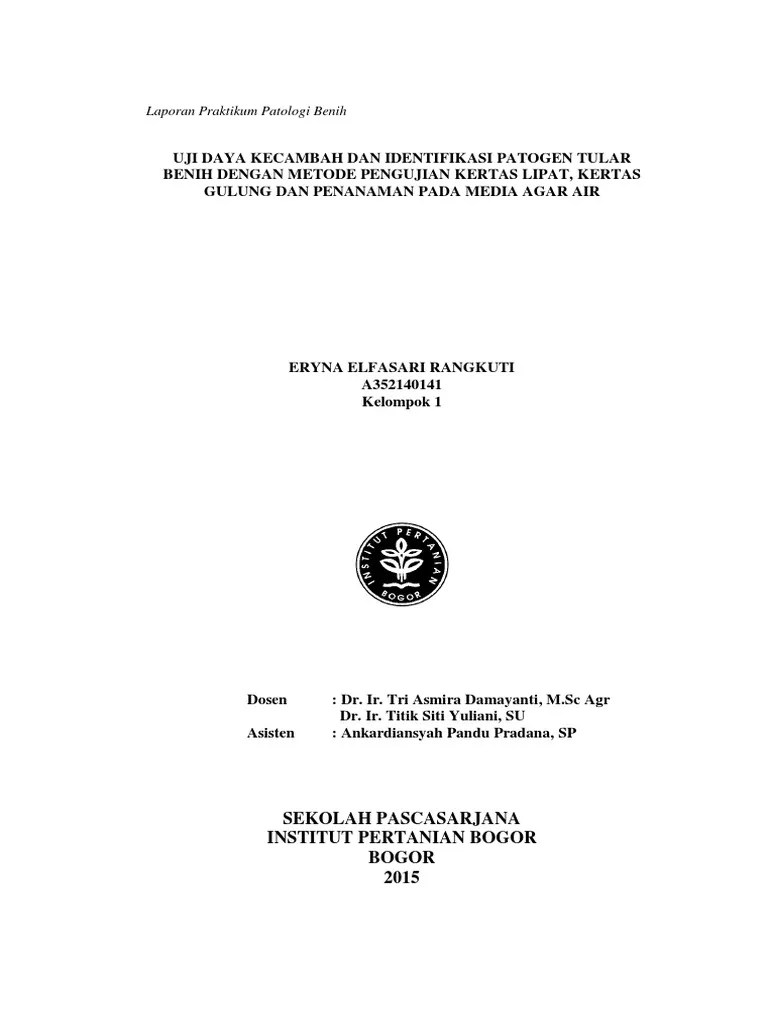 Laporan Praktikum Patologi Benih

UJI DAYA KECAMBAH DAN IDENTIFIKASI PATOGEN TULAR BENIH DENGAN METODE PENGUJIAN KERTAS LIPAT, KERTAS GULUNG DAN PENANAMAN PADA MEDIA AGAR AIR

ERYNA ELFASARI RANGKUTI
A352140141
Kelompok 1

INSTITUT PERTANIAN BOGOR

Dosen : Dr. Ir. Tri Asmira Damayanti, M.Sc Agr
Dr. Ir. Titik Siti Yuliani, SU
Asisten : Ankardiansyah Pandu Pradana, SP

SEKOLAH PASCASARJANA
INSTITUT PERTANIAN BOGOR
BOGOR
2015